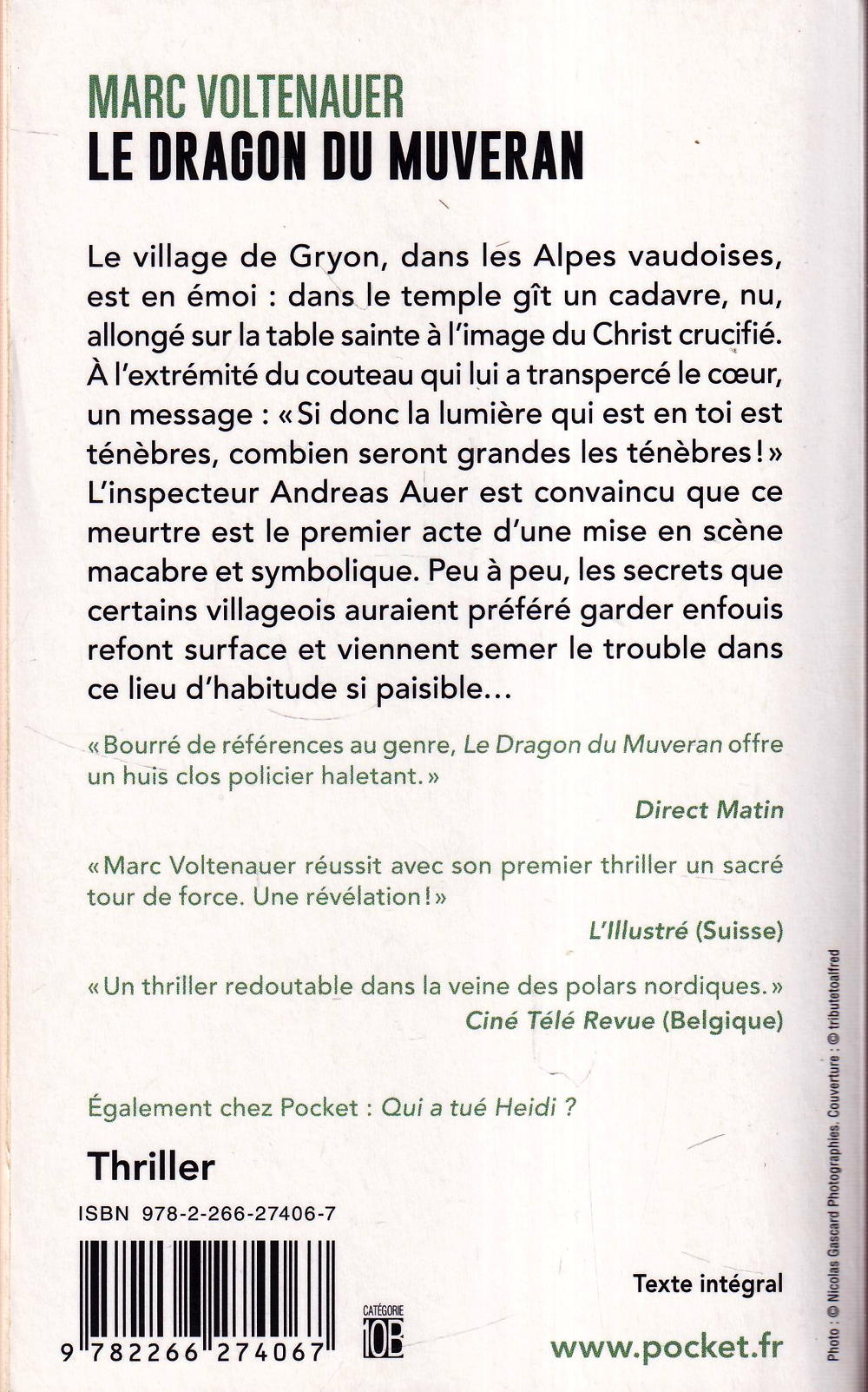 MARC VOLTENAUER
LE DRAGON DU MUVERAN

Le village de Gryon, dans les Alpes vaudoises, est en émoi : dans le temple gît un cadavre, nu, allongé sur la table sainte à l'image du Christ crucifié. À l'extrémité du couteau qui lui a transpercé le cœur, un message : « Si donc la lumière qui est en toi est ténèbres, combien seront grandes les ténèbres ! » L'inspecteur Andreas Auer est convaincu que ce meurtre est le premier acte d'une mise en scène macabre et symbolique. Peu à peu, les secrets que certains villageois auraient préféré garder enfouis refont surface et viennent semer le trouble dans ce lieu d'habitude si paisible…

« Bourré de références au genre, Le Dragon du Muveran offre un huis clos policier haletant. »
Direct Matin

« Marc Voltenauer réussit avec son premier thriller un sacré tour de force. Une révélation ! »
L'Illustré (Suisse)

« Un thriller redoutable dans la veine des polars nordiques. »
Ciné Télé Revue (Belgique)

Également chez Pocket : Qui a tué Heidi ?

Thriller

ISBN 978-2-266-27406-7

9 782266 274067

CATÉGORIE
10B

Texte intégral

www.pocket.fr

Photo : © Nicolas Gascard Photographies. Couverture : © tributetoalfred